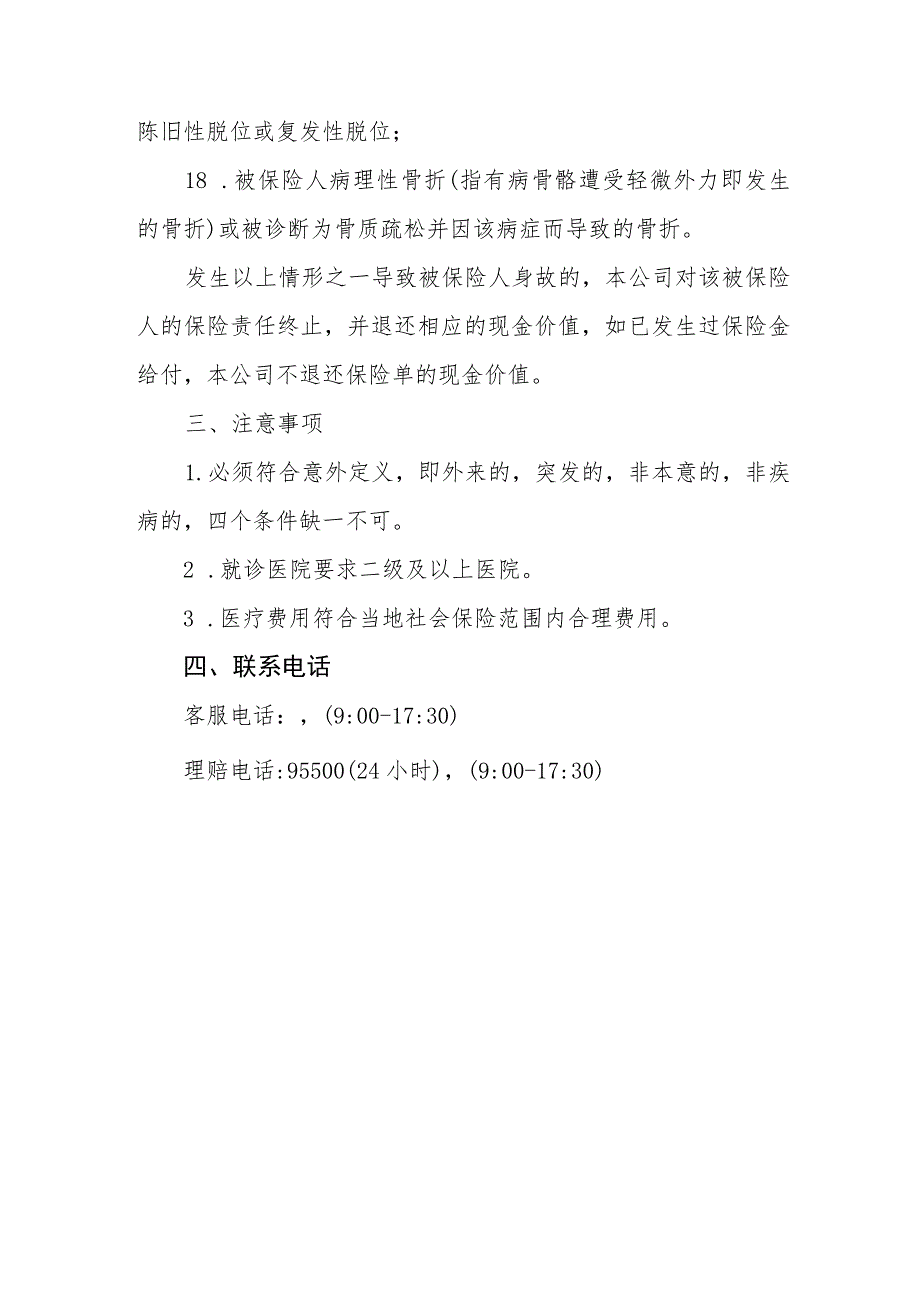 陈旧性脱位或复发性脱位；

18．被保险人病理性骨折(指有病骨骼遭受轻微外力即发生的骨折)或被诊断为骨质疏松并因该病症而导致的骨折。

发生以上情形之一导致被保险人身故的，本公司对该被保险人的保险责任终止，并退还相应的现金价值，如已发生过保险金给付，本公司不退还保险单的现金价值。

三、注意事项

1.必须符合意外定义，即外来的，突发的，非本意的，非疾病的，四个条件缺一不可。

2．就诊医院要求二级及以上医院。

3．医疗费用符合当地社会保险范围内合理费用。

四、联系电话

客服电话：，(9:00-17:30)

理赔电话:95500(24小时)，(9:00-17:30)